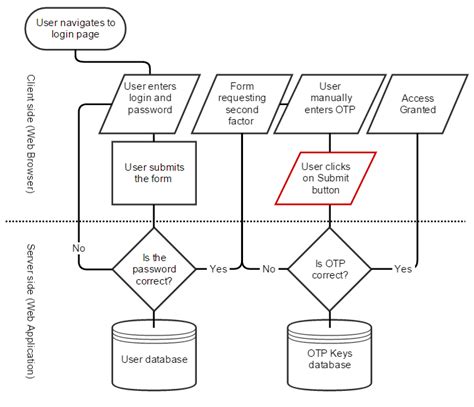 User navigates to login page

Client side (Web Browser)

User enters login and password

Form requesting second factor

User manually enters OTP

Access Granted

User submits the form

User clicks on Submit button

Server side (Web Application)

No

Is the password correct?

Yes

No

Is OTP correct?

Yes

User database

OTP Keys database